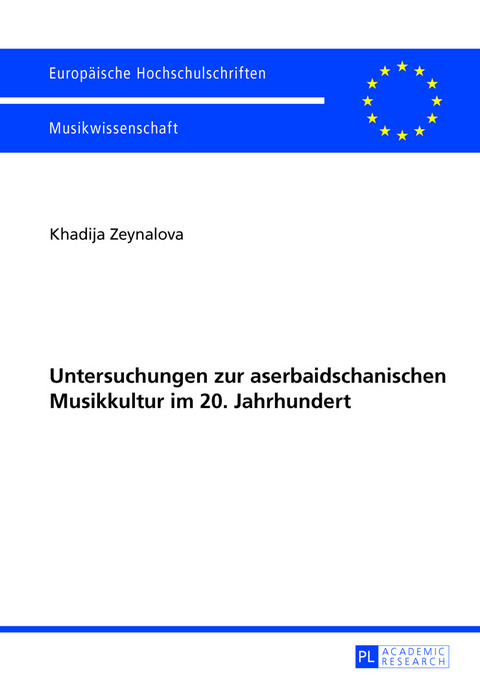 Europäische Hochschulschriften

Musikwissenschaft

Khadija Zeynalova

Untersuchungen zur aserbaidschanischen Musikkultur im 20. Jahrhundert

PL ACADEMIC RESEARCH